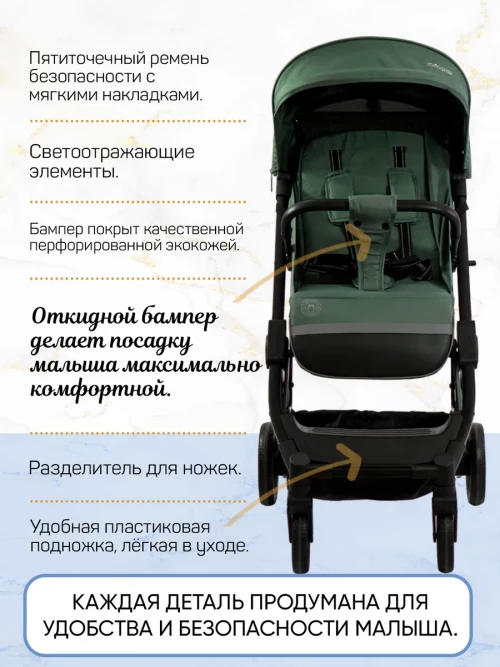 Пятиточечный ремень безопасности с мягкими накладками.

Светоотражающие элементы.

Бампер покрыт качественной перфорированной экокожей.

Откидной бампер делает посадку малыша максимально комфортной.

Разделитель для ножек.

Удобная пластиковая подножка, лёгкая в уходе.

КАЖДАЯ ДЕТАЛЬ ПРОДУМАНА ДЛЯ УДОБСТВА И БЕЗОПАСНОСТИ МАЛЫША.